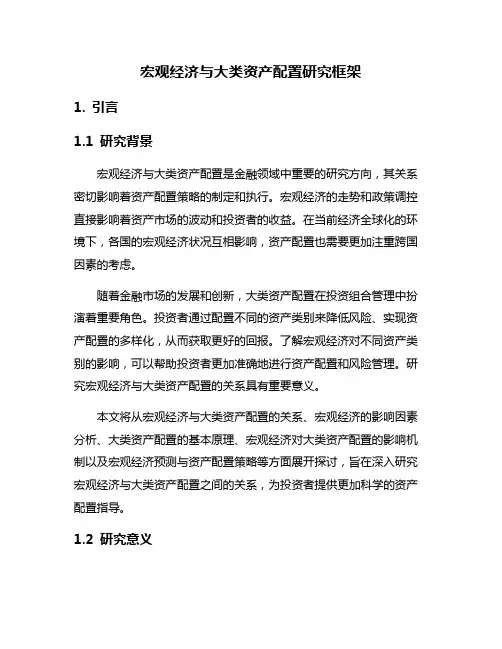 宏观经济与大类资产配置研究框架

1. 引言

1.1 研究背景

宏观经济与大类资产配置是金融领域中重要的研究方向，其关系密切影响着资产配置策略的制定和执行。宏观经济的走势和政策调控直接影响着资产市场的波动和投资者的收益。在当前经济全球化的环境下，各国的宏观经济状况互相影响，资产配置也需要更加注重跨国因素的考虑。

随着金融市场的发展和创新，大类资产配置在投资组合管理中扮演着重要角色。投资者通过配置不同的资产类别来降低风险、实现资产配置的多样化，从而获取更好的回报。了解宏观经济对不同资产类别的影响，可以帮助投资者更加准确地进行资产配置和风险管理。研究宏观经济与大类资产配置的关系具有重要意义。

本文将从宏观经济与大类资产配置的关系、宏观经济的影响因素分析、大类资产配置的基本原理、宏观经济对大类资产配置的影响机制以及宏观经济预测与资产配置策略等方面展开探讨，旨在深入研究宏观经济与大类资产配置之间的关系，为投资者提供更加科学的资产配置指导。

1.2 研究意义